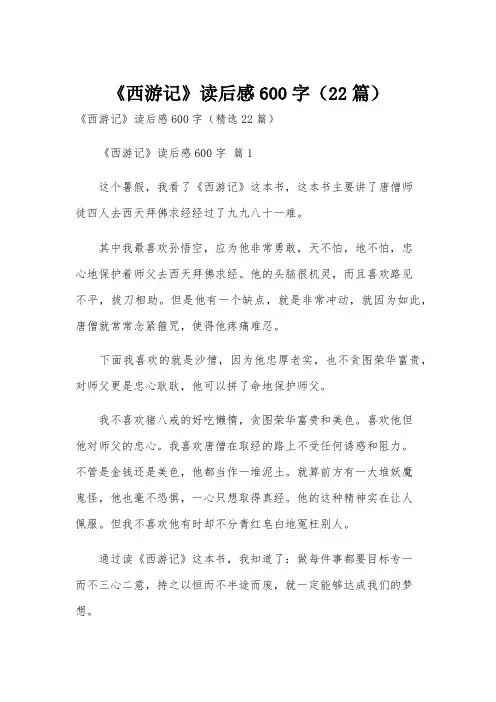 《西游记》读后感600字（22篇）

《西游记》读后感600字（精选22篇）

《西游记》读后感600字 篇1

这个暑假，我看了《西游记》这本书，这本书主要讲了唐僧师徒四人去西天拜佛求经经过了九九八十一难。

其中我最喜欢孙悟空，应为他非常勇敢，天不怕，地不怕，忠心地保护着师父去西天拜佛求经。他的头脑很机灵，而且喜欢路见不平，拔刀相助。但是他有一个缺点，就是非常冲动，就因为如此，唐僧就常常念紧箍咒，使得他疼痛难忍。

下面我喜欢的就是沙僧，因为他忠厚老实，也不贪图荣华富贵，对师父更是忠心耿耿，他可以拼了命地保护师父。

我不喜欢猪八戒的好吃懒惰，贪图荣华富贵和美色。喜欢他但他对师父的忠心。我喜欢唐僧在取经的路上不受任何诱惑和阻力。不管是金钱还是美色，他都当作一堆泥土。就算前方有一大堆妖魔鬼怪，他也毫不恐惧，一心只想取得真经。他的这种精神实在让人佩服。但我不喜欢他有时却不分青红皂白地冤枉别人。

通过读《西游记》这本书，我知道了：做每件事都要目标专一而不三心二意，持之以恒而不半途而废，就一定能够达成我们的梦想。